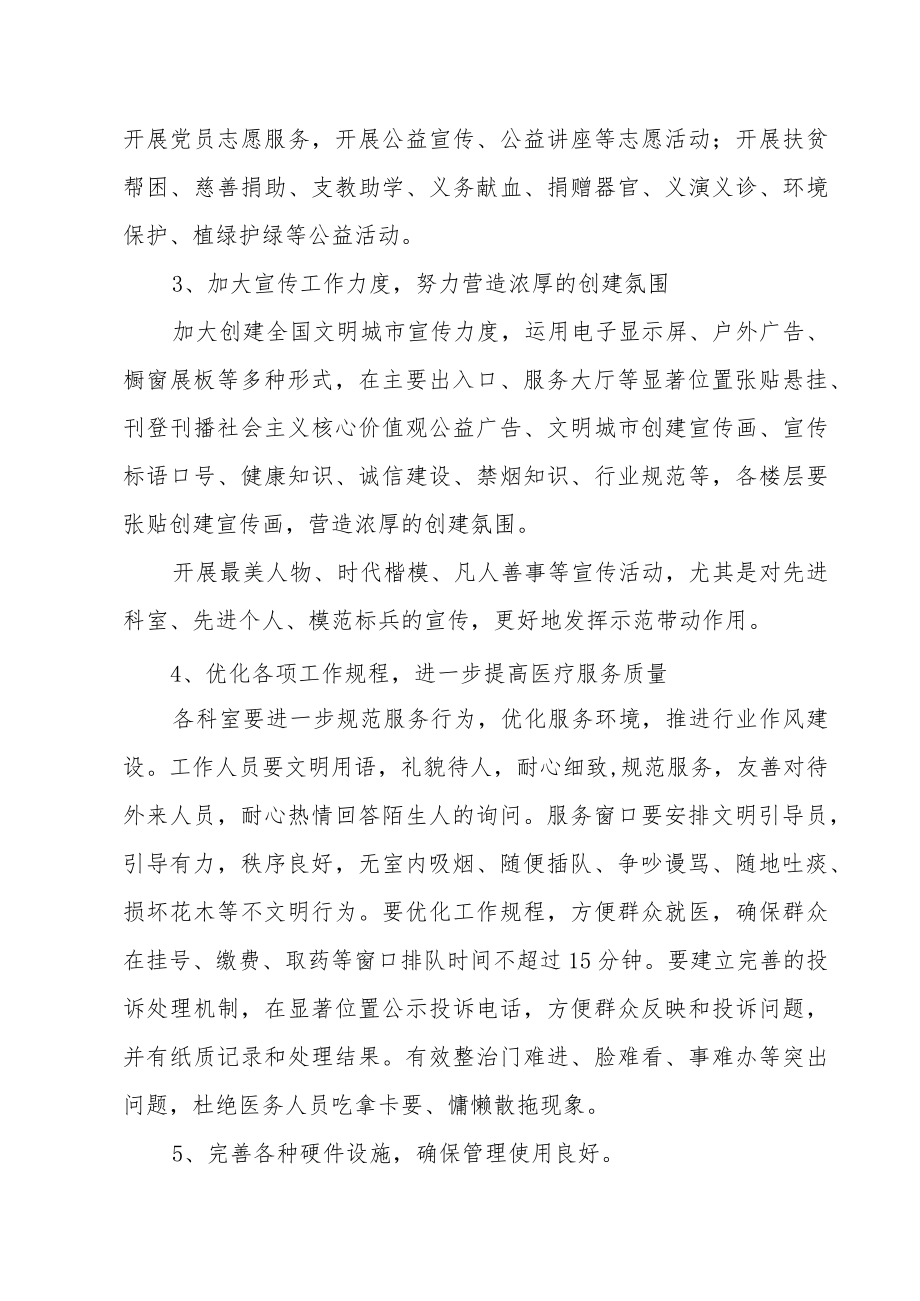 开展党员志愿服务，开展公益宣传、公益讲座等志愿活动；开展扶贫帮困、慈善捐助、支教助学、义务献血、捐赠器官、义演义诊、环境保护、植绿护绿等公益活动。

3、加大宣传工作力度，努力营造浓厚的创建氛围

加大创建全国文明城市宣传力度，运用电子显示屏、户外广告、橱窗展板等多种形式，在主要出入口、服务大厅等显著位置张贴悬挂、刊登刊播社会主义核心价值观公益广告、文明城市创建宣传画、宣传标语口号、健康知识、诚信建设、禁烟知识、行业规范等，各楼层要张贴创建宣传画，营造浓厚的创建氛围。

开展最美人物、时代楷模、凡人善事等宣传活动，尤其是对先进科室、先进个人、模范标兵的宣传，更好地发挥示范带动作用。

4、优化各项工作规程，进一步提高医疗服务质量

各科室要进一步规范服务行为，优化服务环境，推进行业作风建设。工作人员要文明用语，礼貌待人，耐心细致,规范服务，友善对待外来人员，耐心热情回答陌生人的询问。服务窗口要安排文明引导员，引导有力，秩序良好，无室内吸烟、随便插队、争吵谩骂、随地吐痰、损坏花木等不文明行为。要优化工作规程，方便群众就医，确保群众在挂号、缴费、取药等窗口排队时间不超过15分钟。要建立完善的投诉处理机制，在显著位置公示投诉电话，方便群众反映和投诉问题，并有纸质记录和处理结果。有效整治门难进、脸难看、事难办等突出问题，杜绝医务人员吃拿卡要、慵懒散拖现象。

5、完善各种硬件设施，确保管理使用良好。